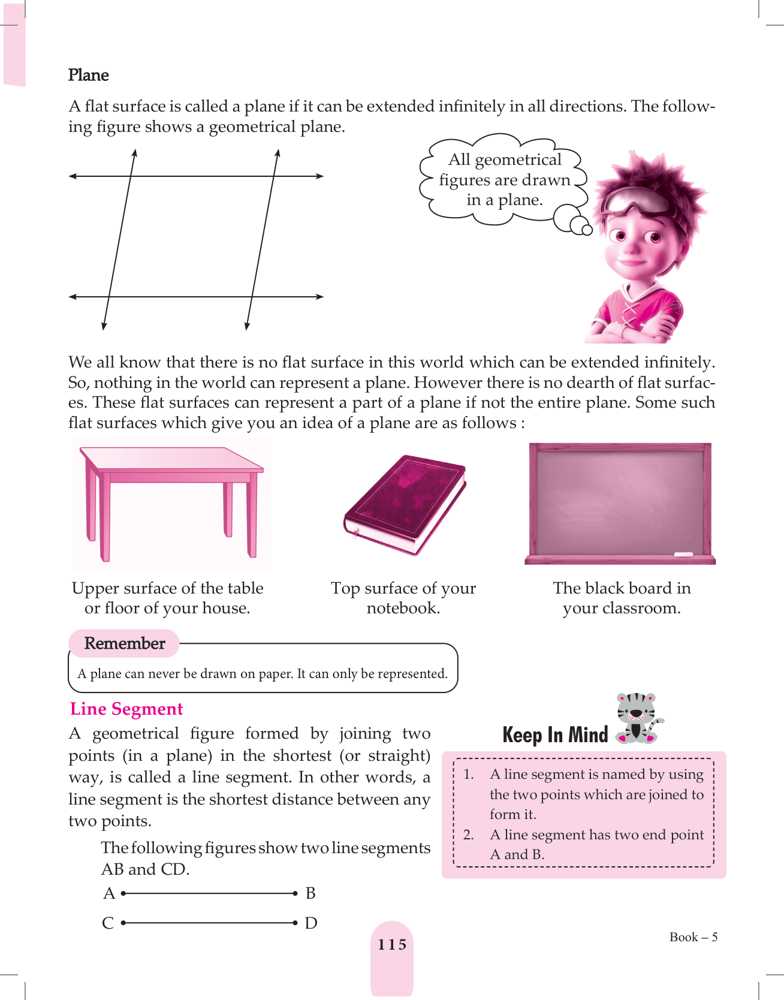 Plane

A flat surface is called a plane if it can be extended infinitely in all directions. The following figure shows a geometrical plane.

All geometrical figures are drawn in a plane.

We all know that there is no flat surface in this world which can be extended infinitely. So, nothing in the world can represent a plane. However there is no dearth of flat surfaces. These flat surfaces can represent a part of a plane if not the entire plane. Some such flat surfaces which give you an idea of a plane are as follows :

Upper surface of the table or floor of your house.

Top surface of your notebook.

The black board in your classroom.

Remember

A plane can never be drawn on paper. It can only be represented.

Line Segment

A geometrical figure formed by joining two points (in a plane) in the shortest (or straight) way, is called a line segment. In other words, a line segment is the shortest distance between any two points.

The following figures show two line segments AB and CD.

A B

C D

Keep In Mind

1. A line segment is named by using the two points which are joined to form it.
2. A line segment has two end point A and B.

115

Book – 5